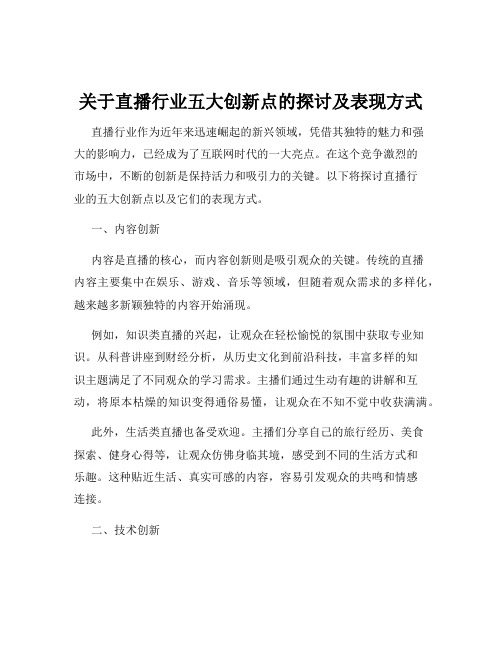 关于直播行业五大创新点的探讨及表现方式

直播行业作为近年来迅速崛起的新兴领域，凭借其独特的魅力和强大的影响力，已经成为了互联网时代的一大亮点。在这个竞争激烈的市场中，不断的创新是保持活力和吸引力的关键。以下将探讨直播行业的五大创新点以及它们的表现方式。

一、内容创新

内容是直播的核心，而内容创新则是吸引观众的关键。传统的直播内容主要集中在娱乐、游戏、音乐等领域，但随着观众需求的多样化，越来越多新颖独特的内容开始涌现。

例如，知识类直播的兴起，让观众在轻松愉悦的氛围中获取专业知识。从科普讲座到财经分析，从历史文化到前沿科技，丰富多样的知识主题满足了不同观众的学习需求。主播们通过生动有趣的讲解和互动，将原本枯燥的知识变得通俗易懂，让观众在不知不觉中收获满满。

此外，生活类直播也备受欢迎。主播们分享自己的旅行经历、美食探索、健身心得等，让观众仿佛身临其境，感受到不同的生活方式和乐趣。这种贴近生活、真实可感的内容，容易引发观众的共鸣和情感连接。

二、技术创新